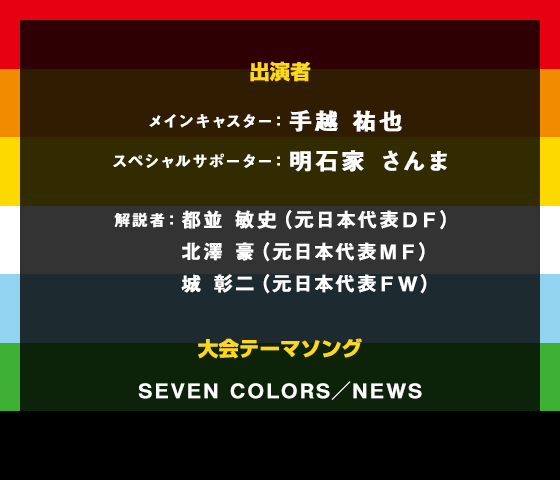 出演者

メインキャスター：手越 祐也

スペシャルサポーター：明石家 さんま

解説者：都並 敏史（元日本代表ＤＦ）
北澤 豪（元日本代表ＭＦ）
城 彰二（元日本代表ＦＷ）

大会テーマソング

SEVEN COLORS／NEWS